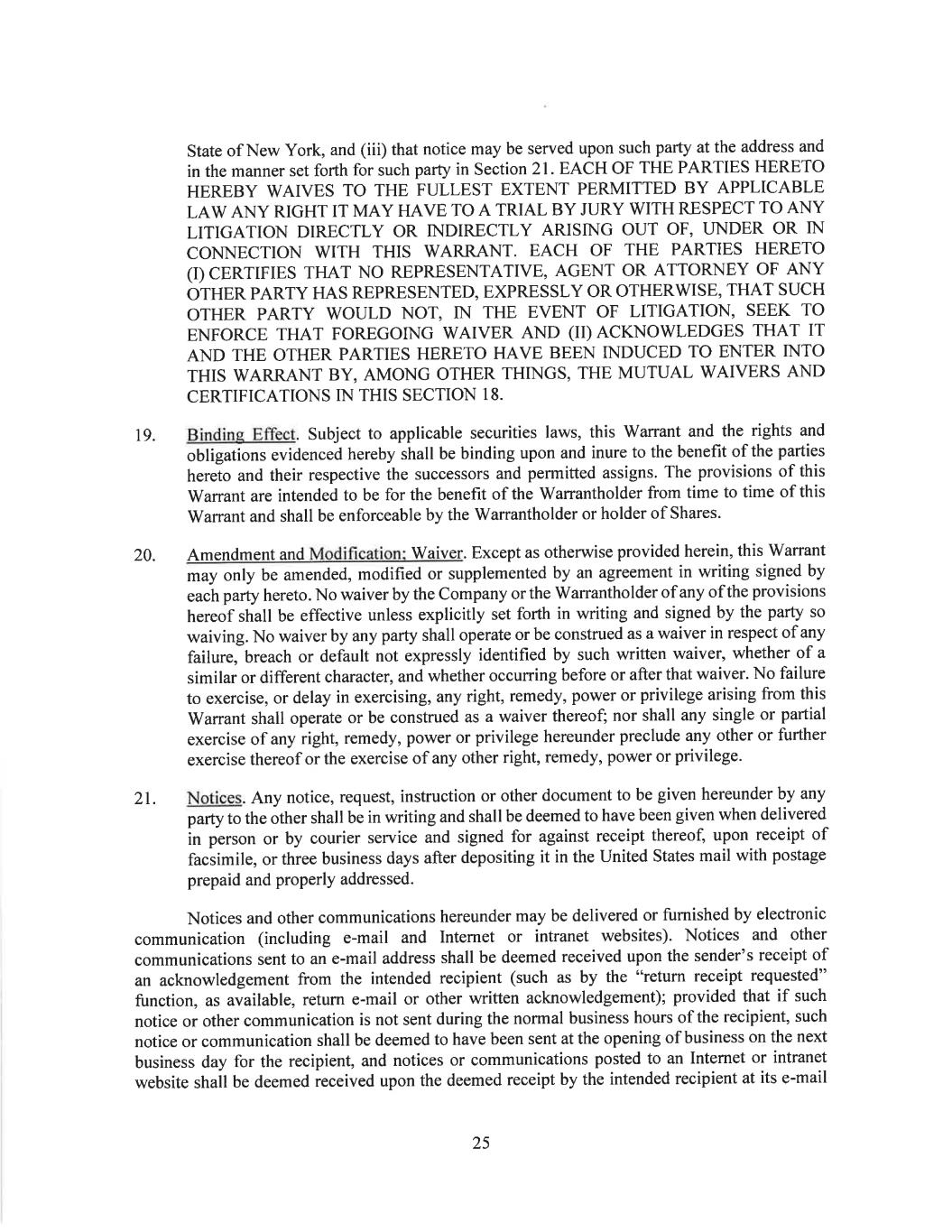 State of New York, and (iii) that notice may be served upon such party at the address and in the manner set forth for such party in Section 21. EACH OF THE PARTIES HERETO HEREBY WAIVES TO THE FULLEST EXTENT PERMITTED BY APPLICABLE LAW ANY RIGHT IT MAY HAVE TO A TRIAL BY JURY WITH RESPECT TO ANY LITIGATION DIRECTLY OR INDIRECTLY ARISING OUT OF, UNDER OR IN CONNECTION WITH THIS WARRANT. EACH OF THE PARTIES HERETO (I) CERTIFIES THAT NO REPRESENTATIVE, AGENT OR ATTORNEY OF ANY OTHER PARTY HAS REPRESENTED, EXPRESSLY OR OTHERWISE, THAT SUCH OTHER PARTY WOULD NOT, IN THE EVENT OF LITIGATION, SEEK TO ENFORCE THAT FOREGOING WAIVER AND (II) ACKNOWLEDGES THAT IT AND THE OTHER PARTIES HERETO HAVE BEEN INDUCED TO ENTER INTO THIS WARRANT BY, AMONG OTHER THINGS, THE MUTUAL WAIVERS AND CERTIFICATIONS IN THIS SECTION 18.

19. Binding Effect. Subject to applicable securities laws, this Warrant and the rights and obligations evidenced hereby shall be binding upon and inure to the benefit of the parties hereto and their respective the successors and permitted assigns. The provisions of this Warrant are intended to be for the benefit of the Warrantholder from time to time of this Warrant and shall be enforceable by the Warrantholder or holder of Shares.

20. Amendment and Modification; Waiver. Except as otherwise provided herein, this Warrant may only be amended, modified or supplemented by an agreement in writing signed by each party hereto. No waiver by the Company or the Warrantholder of any of the provisions hereof shall be effective unless explicitly set forth in writing and signed by the party so waiving. No waiver by any party shall operate or be construed as a waiver in respect of any failure, breach or default not expressly identified by such written waiver, whether of a similar or different character, and whether occurring before or after that waiver. No failure to exercise, or delay in exercising, any right, remedy, power or privilege arising from this Warrant shall operate or be construed as a waiver thereof; nor shall any single or partial exercise of any right, remedy, power or privilege hereunder preclude any other or further exercise thereof or the exercise of any other right, remedy, power or privilege.

21. Notices. Any notice, request, instruction or other document to be given hereunder by any party to the other shall be in writing and shall be deemed to have been given when delivered in person or by courier service and signed for against receipt thereof, upon receipt of facsimile, or three business days after depositing it in the United States mail with postage prepaid and properly addressed.

Notices and other communications hereunder may be delivered or furnished by electronic communication (including e-mail and Internet or intranet websites). Notices and other communications sent to an e-mail address shall be deemed received upon the sender's receipt of an acknowledgement from the intended recipient (such as by the "return receipt requested" function, as available, return e-mail or other written acknowledgement); provided that if such notice or other communication is not sent during the normal business hours of the recipient, such notice or communication shall be deemed to have been sent at the opening of business on the next business day for the recipient, and notices or communications posted to an Internet or intranet website shall be deemed received upon the deemed receipt by the intended recipient at its e-mail

25